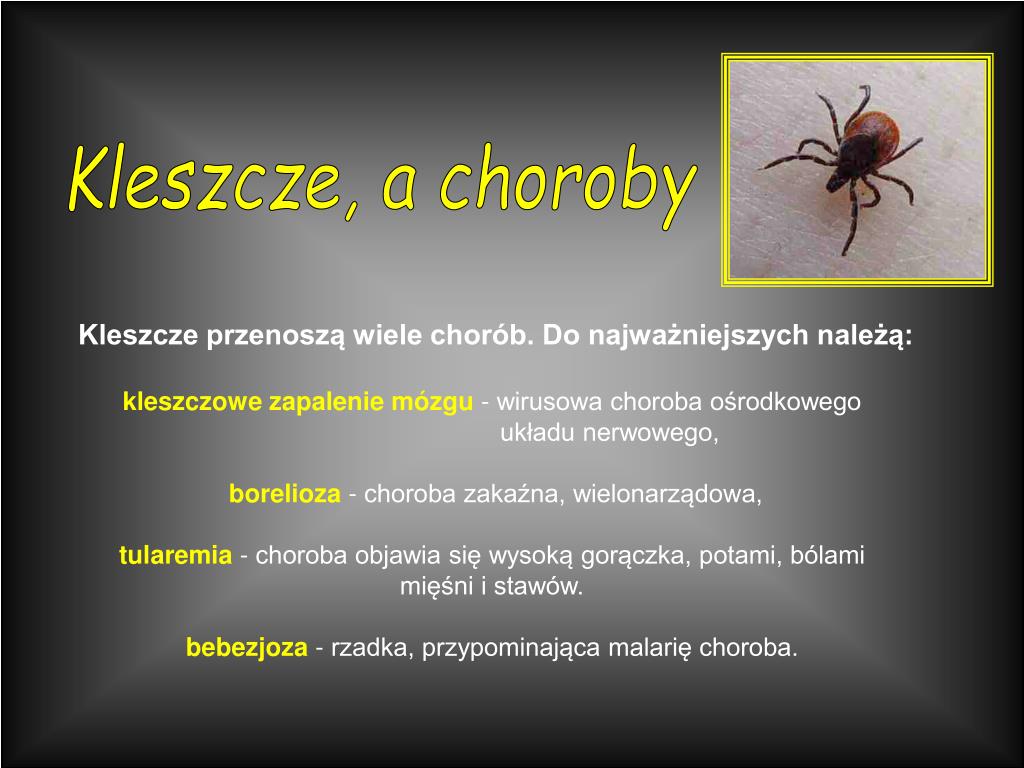 Kleszcze, a choroby

Kleszcze przenoszą wiele chorób. Do najważniejszych należą:

kleszczowe zapalenie mózgu - wirusowa choroba ośrodkowego układu nerwowego,

borelioza - choroba zakaźna, wielonarządowa,

tularemia - choroba objawia się wysoką gorączka, potami, bólami mięśni i stawów.

bebezjoza - rzadka, przypominająca malarię choroba.